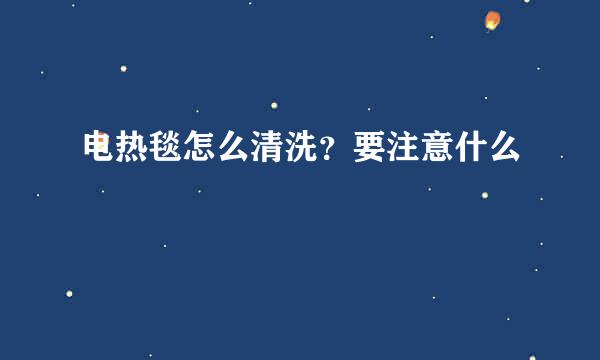 电热毯怎么清洗？要注意什么